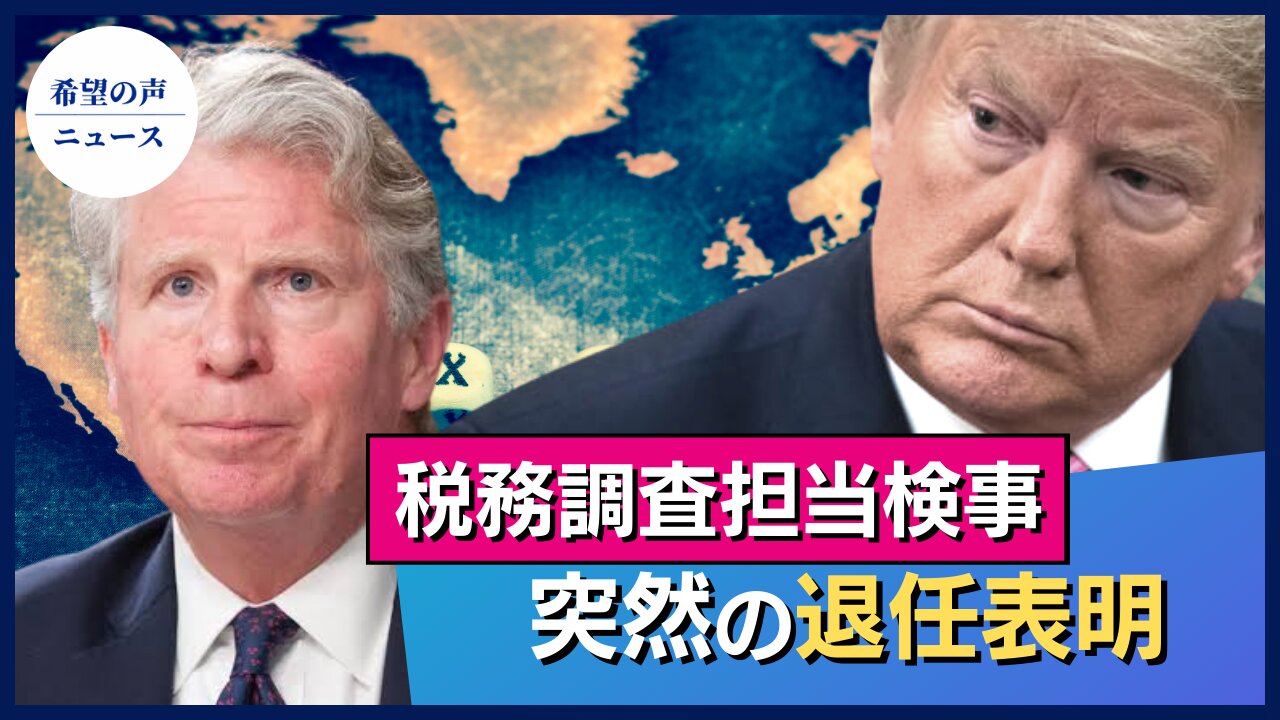 希望の声
ニュース

税務調査担当検事
突然の退任表明